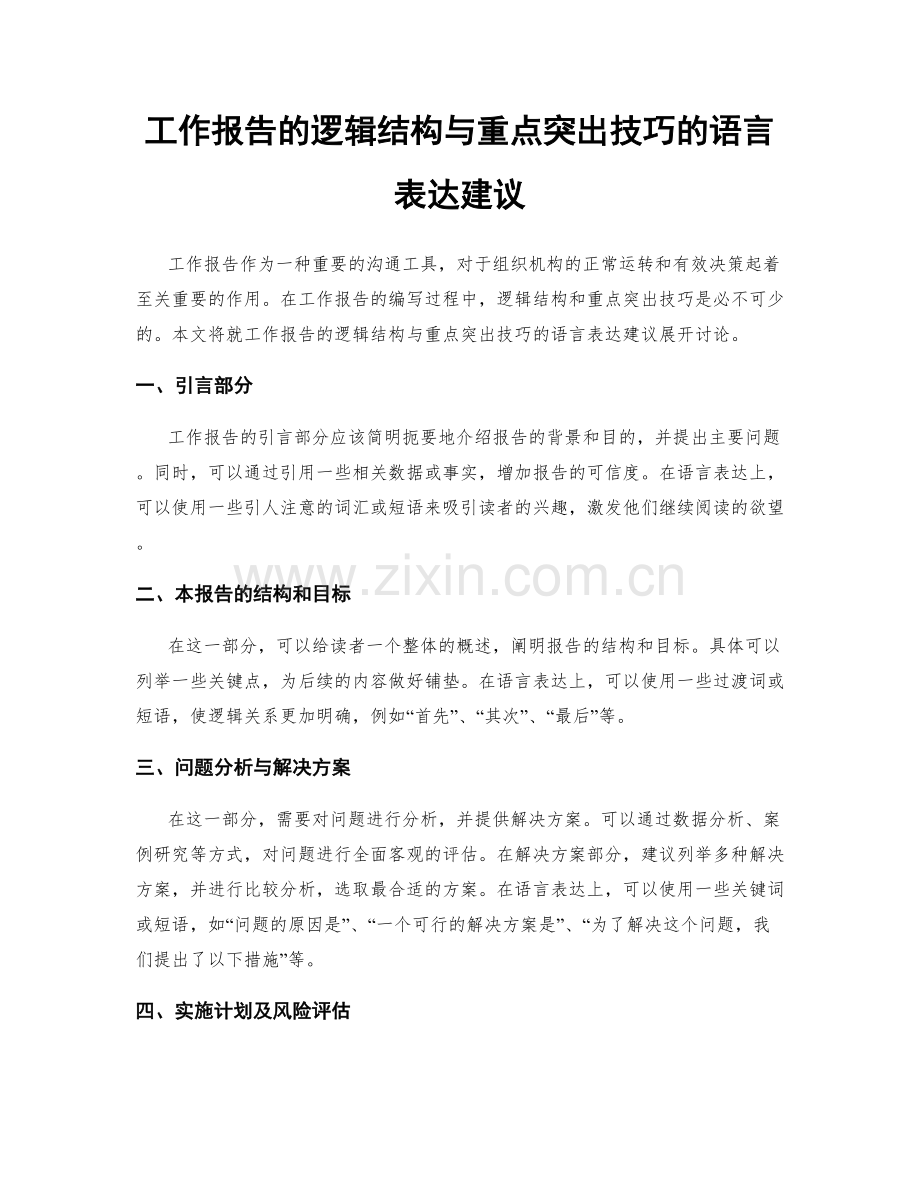 工作报告的逻辑结构与重点突出技巧的语言表达建议

工作报告作为一种重要的沟通工具，对于组织机构的正常运转和有效决策起着至关重要的作用。在工作报告的编写过程中，逻辑结构和重点突出技巧是必不可少的。本文将就工作报告的逻辑结构与重点突出技巧的语言表达建议展开讨论。

一、引言部分

工作报告的引言部分应该简明扼要地介绍报告的背景和目的，并提出主要问题。同时，可以通过引用一些相关数据或事实，增加报告的可信度。在语言表达上，可以使用一些引人注意的词汇或短语来吸引读者的兴趣，激发他们继续阅读的欲望。

二、本报告的结构和目标

在这一部分，可以给读者一个整体的概述，阐明报告的结构和目标。具体可以列举一些关键点，为后续的内容做好铺垫。在语言表达上，可以使用一些过渡词或短语，使逻辑关系更加明确，例如“首先”、“其次”、“最后”等。

三、问题分析与解决方案

在这一部分，需要对问题进行分析，并提供解决方案。可以通过数据分析、案例研究等方式，对问题进行全面客观的评估。在解决方案部分，建议列举多种解决方案，并进行比较分析，选取最合适的方案。在语言表达上，可以使用一些关键词或短语，如“问题的原因是”、“一个可行的解决方案是”、“为了解决这个问题，我们提出了以下措施”等。

四、实施计划及风险评估

www.zixin.com.cn